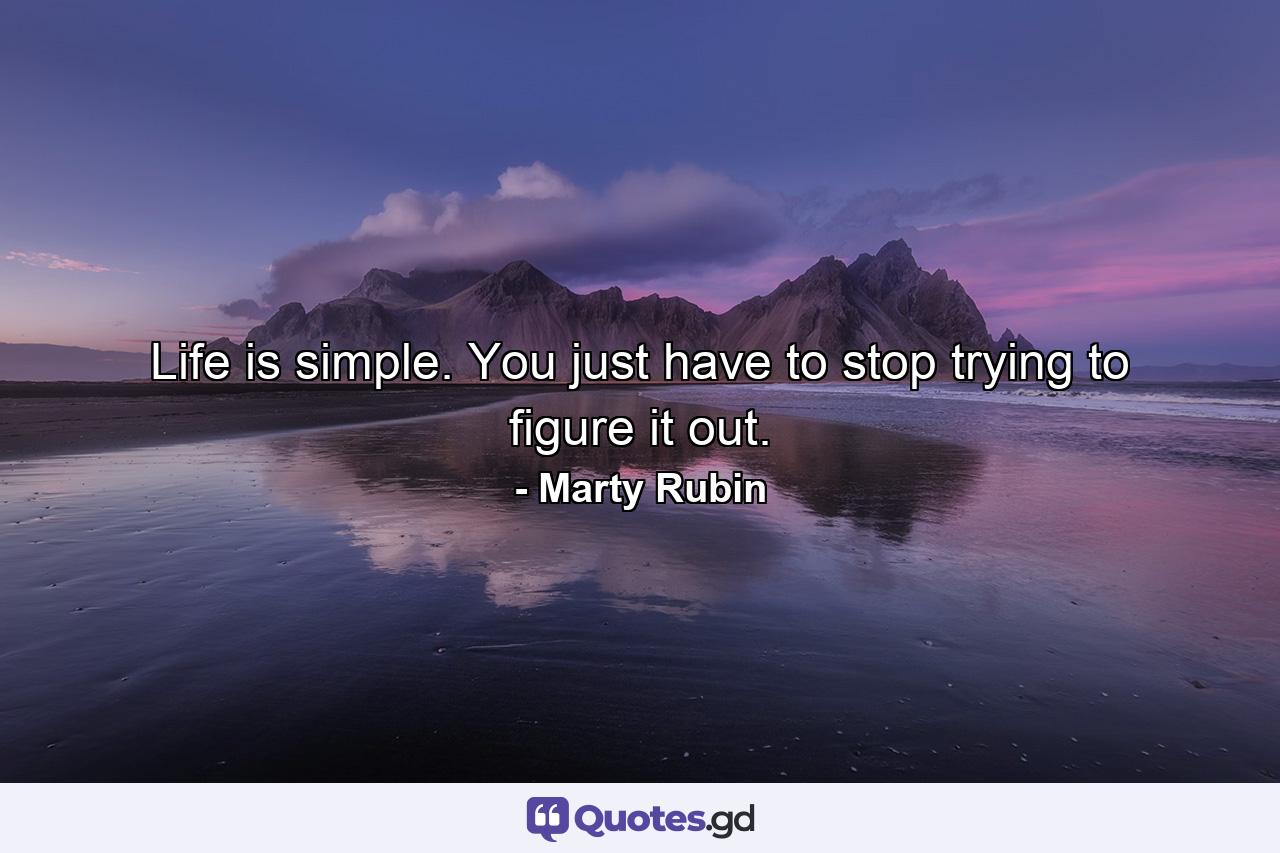 Life is simple. You just have to stop trying to figure it out.
- Marty Rubin

Quotes.gd